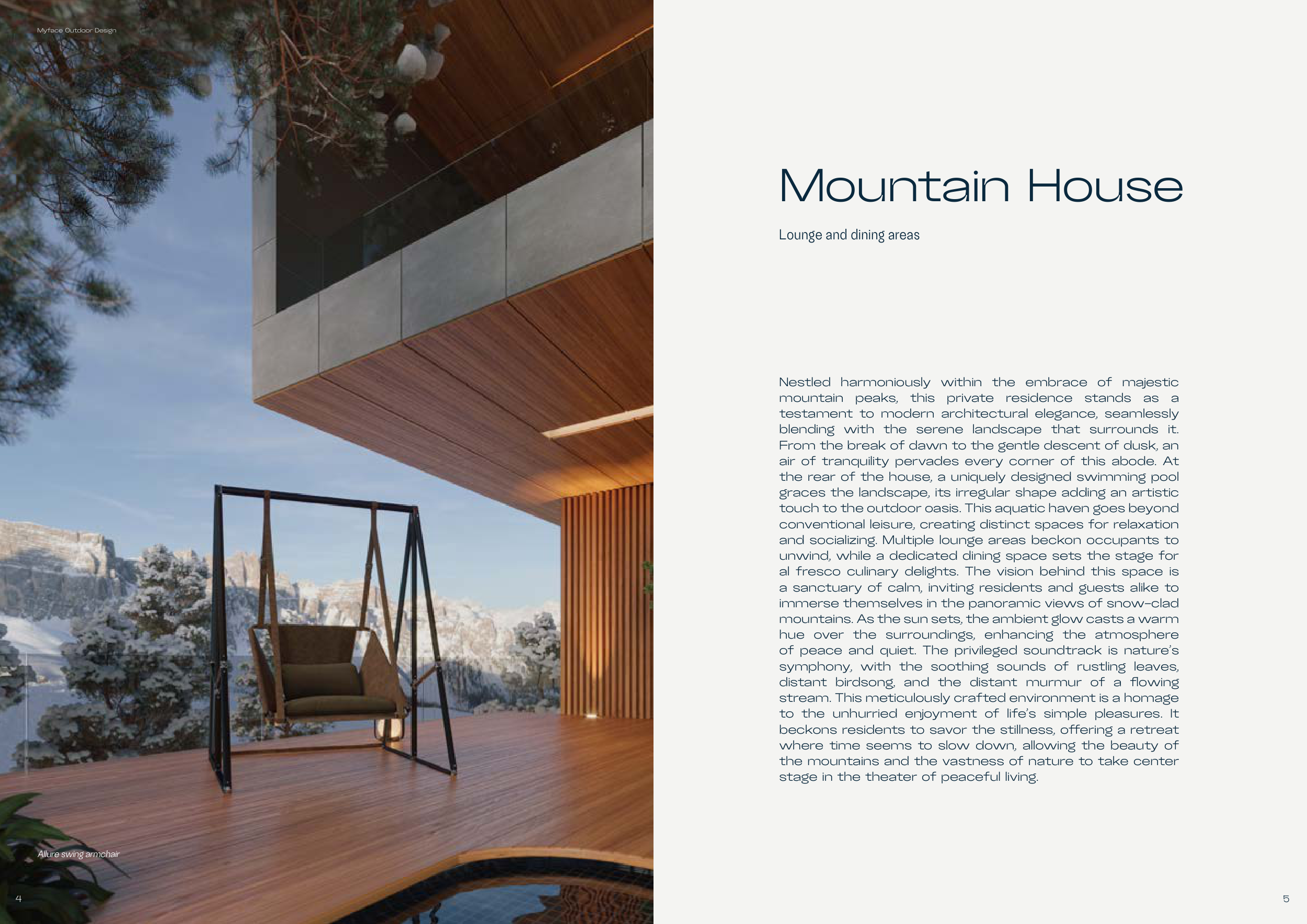 Myface Outdoor Design

Allure swing armchair

4

Mountain House

Lounge and dining areas

Nestled harmoniously within the embrace of majestic mountain peaks, this private residence stands as a testament to modern architectural elegance, seamlessly blending with the serene landscape that surrounds it. From the break of dawn to the gentle descent of dusk, an air of tranquility pervades every corner of this abode. At the rear of the house, a uniquely designed swimming pool graces the landscape, its irregular shape adding an artistic touch to the outdoor oasis. This aquatic haven goes beyond conventional leisure, creating distinct spaces for relaxation and socializing. Multiple lounge areas beckon occupants to unwind, while a dedicated dining space sets the stage for al fresco culinary delights. The vision behind this space is a sanctuary of calm, inviting residents and guests alike to immerse themselves in the panoramic views of snow-clad mountains. As the sun sets, the ambient glow casts a warm hue over the surroundings, enhancing the atmosphere of peace and quiet. The privileged soundtrack is nature's symphony, with the soothing sounds of rustling leaves, distant birdsong, and the distant murmur of a flowing stream. This meticulously crafted environment is a homage to the unhurried enjoyment of life's simple pleasures. It beckons residents to savor the stillness, offering a retreat where time seems to slow down, allowing the beauty of the mountains and the vastness of nature to take center stage in the theater of peaceful living.

5